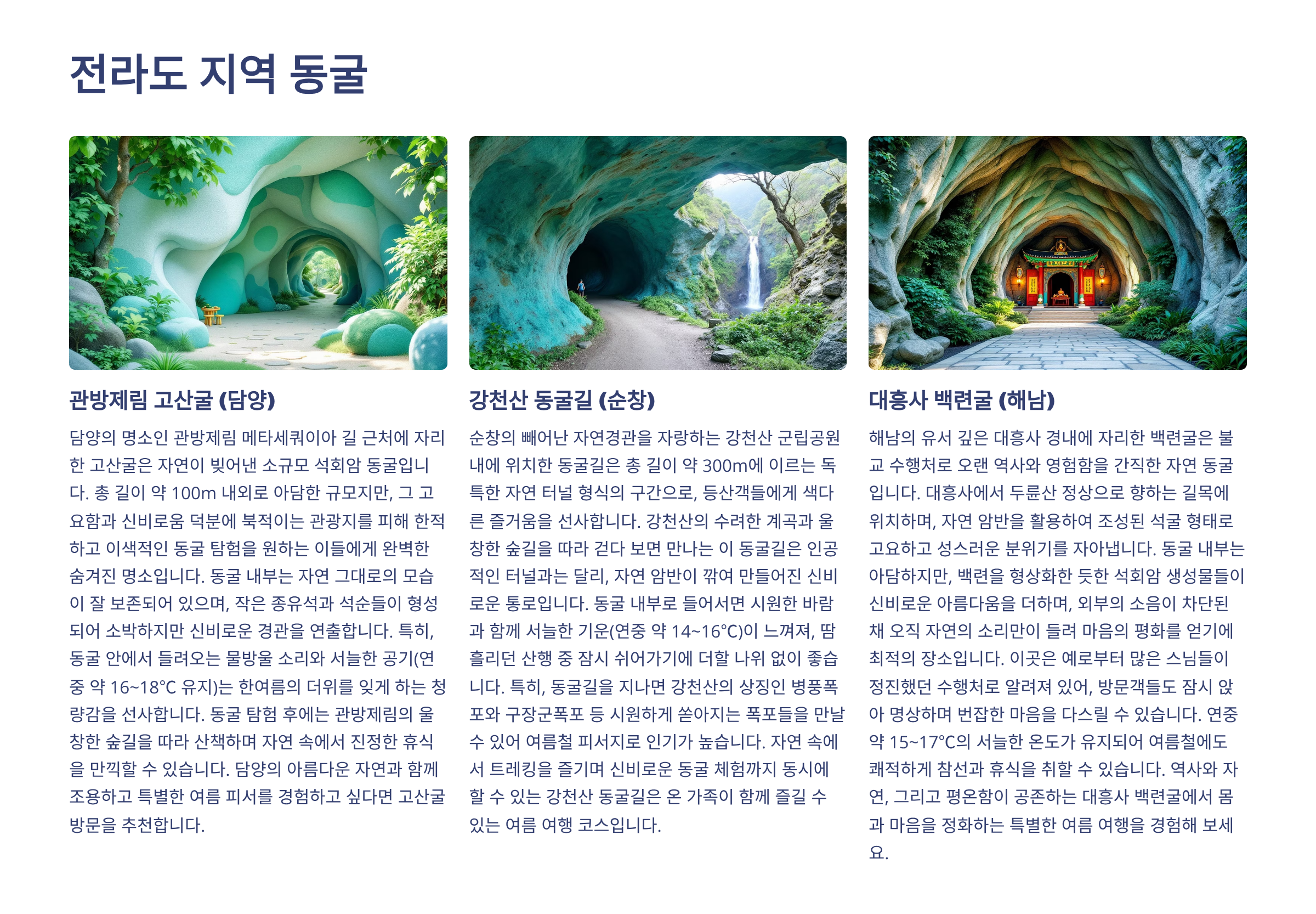 전라도 지역 동굴

관방제림 고산굴 (담양)

담양의 명소인 관방제림 메타세쿼이아 길 근처에 자리한 고산굴은 자연이 빚어낸 소규모 석회암 동굴입니다. 총 길이 약 100m 내외로 아담한 규모지만, 그 고요함과 신비로움 덕분에 북적이는 관광지를 피해 한적하고 이색적인 동굴 탐험을 원하는 이들에게 완벽한 숨겨진 명소입니다. 동굴 내부는 자연 그대로의 모습이 잘 보존되어 있으며, 작은 종유석과 석순들이 형성되어 소박하지만 신비로운 경관을 연출합니다. 특히, 동굴 안에서 들려오는 물방울 소리와 서늘한 공기(연중 약 16~18°C 유지)는 한여름의 더위를 잊게 하는 청량감을 선사합니다. 동굴 탐험 후에는 관방제림의 울창한 숲길을 따라 산책하며 자연 속에서 진정한 휴식을 만끽할 수 있습니다. 담양의 아름다운 자연과 함께 조용하고 특별한 여름 피서를 경험하고 싶다면 고산굴 방문을 추천합니다.

강천산 동굴길 (순창)

순창의 빼어난 자연경관을 자랑하는 강천산 군립공원 내에 위치한 동굴길은 총 길이 약 300m에 이르는 독특한 자연 터널 형식의 구간으로, 등산객들에게 색다른 즐거움을 선사합니다. 강천산의 수려한 계곡과 울창한 숲길을 따라 걷다 보면 만나는 이 동굴길은 인공적인 터널과는 달리, 자연 암반이 깎여 만들어진 신비로운 통로입니다. 동굴 내부로 들어서면 시원한 바람과 함께 서늘한 기운(연중 약 14~16°C)이 느껴져, 땀 흘리던 산행 중 잠시 쉬어가기에 더할 나위 없이 좋습니다. 특히, 동굴길을 지나면 강천산의 상징인 병풍폭포와 구장군폭포 등 시원하게 쏟아지는 폭포들을 만날 수 있어 여름철 피서지로 인기가 높습니다. 자연 속에서 트레킹을 즐기며 신비로운 동굴 체험까지 동시에 할 수 있는 강천산 동굴길은 온 가족이 함께 즐길 수 있는 여름 여행 코스입니다.

대흥사 백련굴 (해남)

해남의 유서 깊은 대흥사 경내에 자리한 백련굴은 불교 수행처로 오랜 역사와 영험함을 간직한 자연 동굴입니다. 대흥사에서 두륜산 정상으로 향하는 길목에 위치하며, 자연 암반을 활용하여 조성된 석굴 형태로 고요하고 성스러운 분위기를 자아냅니다. 동굴 내부는 아담하지만, 백련을 형상화한 듯한 석회암 생성물들이 신비로운 아름다움을 더하며, 외부의 소음이 차단된 채 오직 자연의 소리만이 들려 마음의 평화를 얻기에 최적의 장소입니다. 이곳은 예로부터 많은 스님들이 정진했던 수행처로 알려져 있어, 방문객들도 잠시 앉아 명상하며 번잡한 마음을 다스릴 수 있습니다. 연중 약 15~17°C의 서늘한 온도가 유지되어 여름철에도 쾌적하게 참선과 휴식을 취할 수 있습니다. 역사와 자연, 그리고 평온함이 공존하는 대흥사 백련굴에서 몸과 마음을 정화하는 특별한 여름 여행을 경험해 보세요.